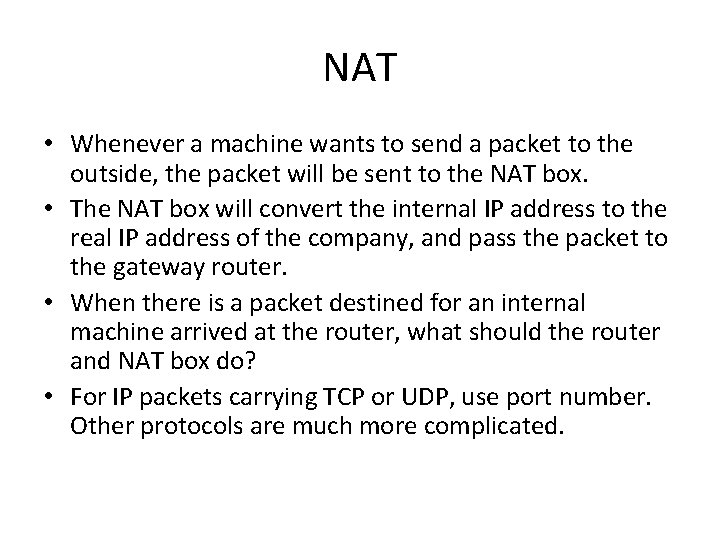 NAT

• Whenever a machine wants to send a packet to the outside, the packet will be sent to the NAT box.
• The NAT box will convert the internal IP address to the real IP address of the company, and pass the packet to the gateway router.
• When there is a packet destined for an internal machine arrived at the router, what should the router and NAT box do?
• For IP packets carrying TCP or UDP, use port number. Other protocols are much more complicated.